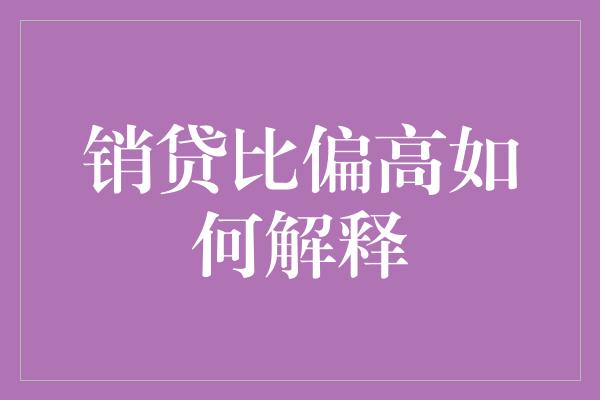 销贷比偏高如何解释